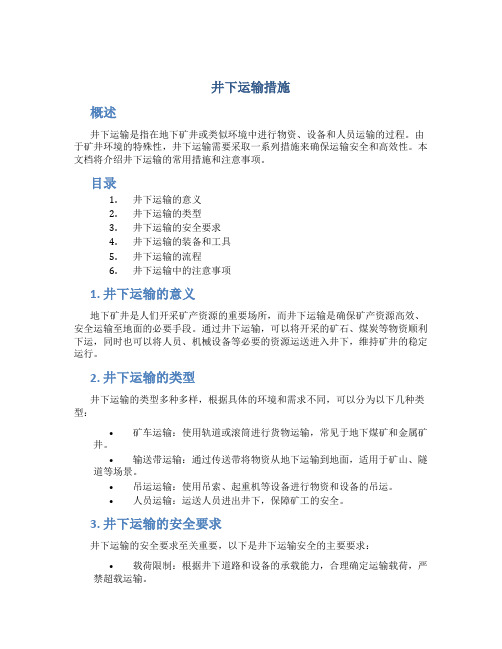 井下运输措施

概述

井下运输是指在地下矿井或类似环境中进行物资、设备和人员运输的过程。由于矿井环境的特殊性，井下运输需要采取一系列措施来确保运输安全和高效性。本文档将介绍井下运输的常用措施和注意事项。

目录

1. 井下运输的意义
2. 井下运输的类型
3. 井下运输的安全要求
4. 井下运输的装备和工具
5. 井下运输的流程
6. 井下运输中的注意事项

1. 井下运输的意义

地下矿井是人们开采矿产资源的重要场所，而井下运输是确保矿产资源高效、安全运输至地面的必要手段。通过井下运输，可以将开采的矿石、煤炭等物资顺利下运，同时也可以将人员、机械设备等必要的资源运送进入井下，维持矿井的稳定运行。

2. 井下运输的类型

井下运输的类型多种多样，根据具体的环境和需求不同，可以分为以下几种类型：

• 矿车运输：使用轨道或滚筒进行货物运输，常见于地下煤矿和金属矿井。
• 输送带运输：通过传送带将物资从地下运输到地面，适用于矿山、隧道等场景。
• 吊运运输：使用吊索、起重机等设备进行物资和设备的吊运。
• 人员运输：运送人员进出井下，保障矿工的安全。

3. 井下运输的安全要求

井下运输的安全要求至关重要，以下是井下运输安全的主要要求：

• 载荷限制：根据井下道路和设备的承载能力，合理确定运输载荷，严禁超载运输。